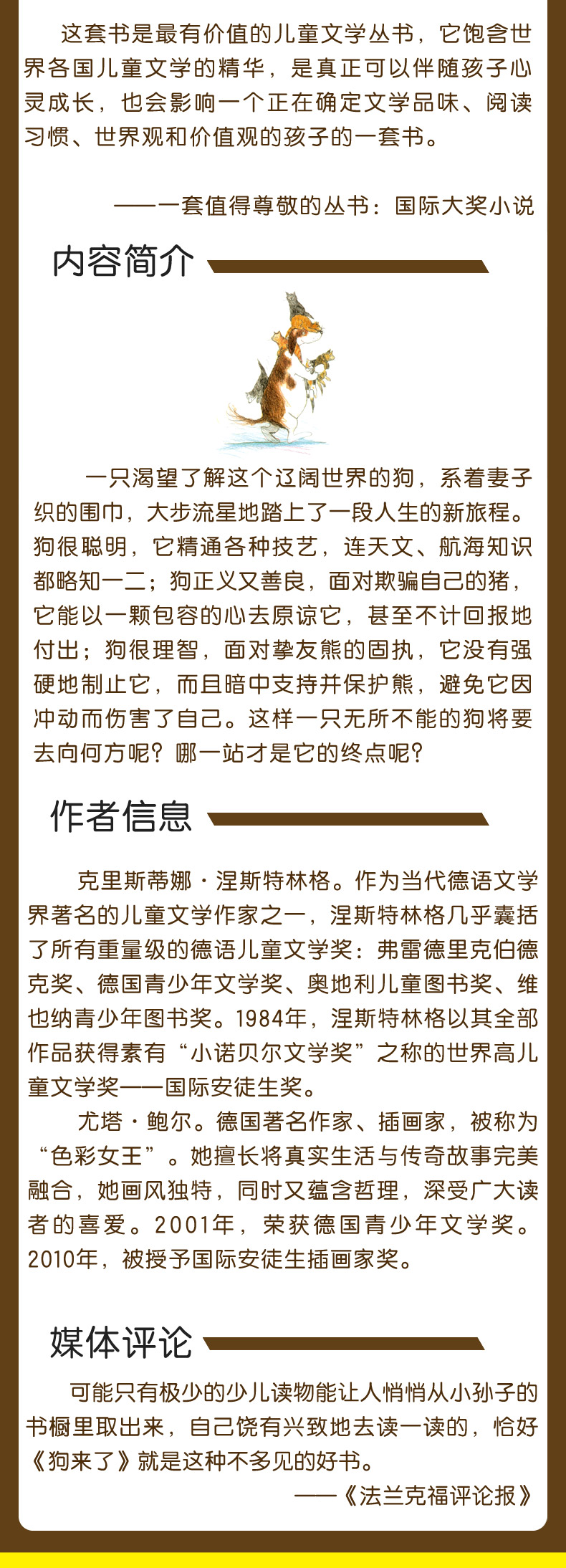 这套书是最有价值的儿童文学丛书，它饱含世界各国儿童文学的精华，是真正可以伴随孩子心灵成长，也会影响一个正在确定文学品味、阅读习惯、世界观和价值观的孩子的一套书。

——一套值得尊敬的丛书：国际大奖小说

内容简介

一只渴望了解这个辽阔世界的狗，系着妻子织的围巾，大步流星地踏上了一段人生的新旅程。狗很聪明，它精通各种技艺，连天文、航海知识都略知一二；狗正义又善良，面对欺骗自己的猪，它能以一颗包容的心去原谅它，甚至不计回报地付出；狗很理智，面对挚友熊的固执，它没有强硬地制止它，而且暗中支持并保护熊，避免它因冲动而伤害了自己。这样一只无所不能的狗将要去向何方呢？哪一站才是它的终点呢？

作者信息

克里斯蒂娜·涅斯特林格。作为当代德语文学界著名的儿童文学作家之一，涅斯特林格几乎囊括了所有重量级的德语儿童文学奖：弗雷德里克伯德克奖、德国青少年文学奖、奥地利儿童图书奖、维也纳青少年图书奖。1984年，涅斯特林格以其全部作品获得素有“小诺贝尔文学奖”之称的世界高儿童文学奖——国际安徒生奖。

尤塔·鲍尔。德国著名作家、插画家，被称为“色彩女王”。她擅长将真实生活与传奇故事完美融合，她画风独特，同时又蕴含哲理，深受广大读者的喜爱。2001年，荣获德国青少年文学奖。2010年，被授予国际安徒生插画家奖。

媒体评论

可能只有极少的少儿读物能让人悄悄从小孙子的书橱里取出来，自己饶有兴致地去读一读的，恰好《狗来了》就是这种不多见的好书。

——《法兰克福评论报》